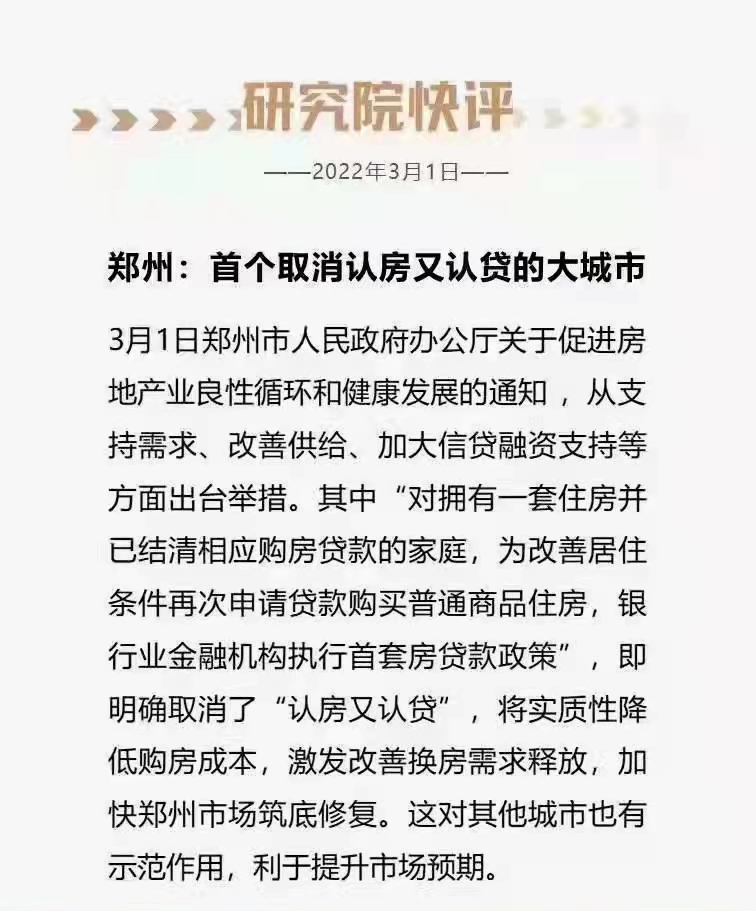 研究院快评

——2022年3月1日——

郑州：首个取消认房又认贷的大城市

3月1日郑州市人民政府办公厅关于促进房地产业良性循环和健康发展的通知，从支持需求、改善供给、加大信贷融资支持等方面出台举措。其中“对拥有一套住房并已结清相应购房贷款的家庭，为改善居住条件再次申请贷款购买普通商品住房，银行业金融机构执行首套房贷款政策”，即明确取消了“认房又认贷”，将实质性降低购房成本，激发改善换房需求释放，加快郑州市场筑底修复。这对其他城市也有示范作用，利于提升市场预期。